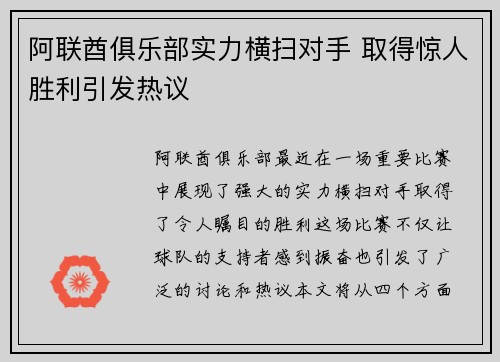 阿联酋俱乐部实力横扫对手 取得惊人胜利引发热议

阿联酋俱乐部最近在一场重要比赛中展现了强大的实力横扫对手取得了令人瞩目的胜利这场比赛不仅让球队的支持者感到振奋也引发了广泛的讨论和热议本文将从四个方面